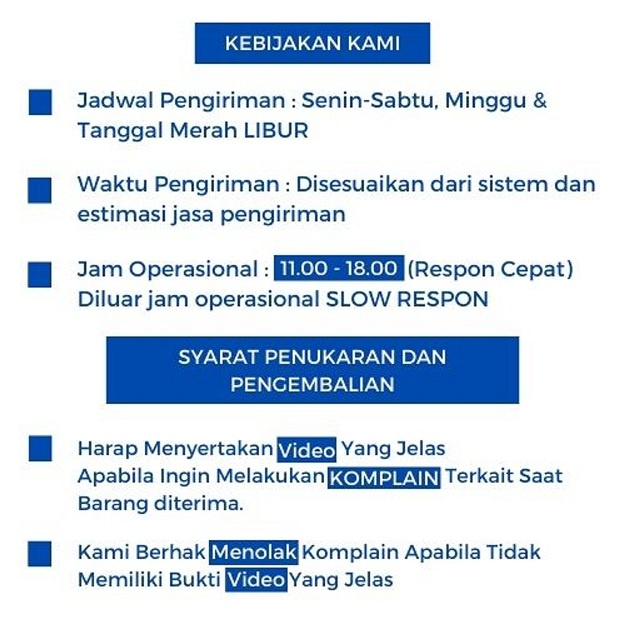 KEBIJAKAN KAMI

Jadwal Pengiriman : Senin-Sabtu, Minggu & Tanggal Merah LIBUR

Waktu Pengiriman : Disesuaikan dari sistem dan estimasi jasa pengiriman

Jam Operasional : 11.00 - 18.00 (Respon Cepat) Diluar jam operasional SLOW RESPON

SYARAT PENUKARAN DAN PENGEMBALIAN

Harap Menyertakan Video Yang Jelas Apabila Ingin Melakukan KOMPLAIN Terkait Saat Barang diterima.

Kami Berhak Menolak Komplain Apabila Tidak Memiliki Bukti Video Yang Jelas